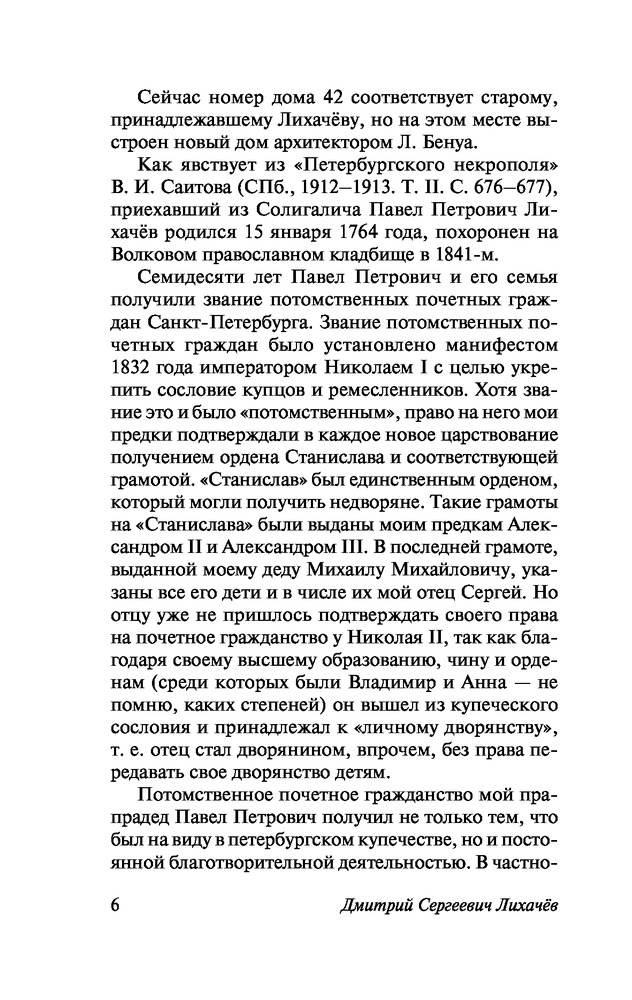 Сейчас номер дома 42 соответствует старому, принадлежавшему Лихачёву, но на этом месте выстроен новый дом архитектором Л. Бенуа.

Как явствует из «Петербургского некрополя» В. И. Саитова (СПб., 1912–1913. Т. II. С. 676–677), приехавший из Солигалича Павел Петрович Лихачёв родился 15 января 1764 года, похоронен на Волковом православном кладбище в 1841-м.

Семидесяти лет Павел Петрович и его семья получили звание потомственных почетных граждан Санкт-Петербурга. Звание потомственных почетных граждан было установлено манифестом 1832 года императором Николаем I с целью укрепить сословие купцов и ремесленников. Хотя звание это и было «потомственным», право на него мои предки подтверждали в каждое новое царствование получением ордена Станислава и соответствующей грамотой. «Станислав» был единственным орденом, который могли получить недворяне. Такие грамоты на «Станислава» были выданы моим предкам Александром II и Александром III. В последней грамоте, выданной моему деду Михаилу Михайловичу, указаны все его дети и в числе их мой отец Сергей. Но отцу уже не пришлось подтверждать своего права на почетное гражданство у Николая II, так как благодаря своему высшему образованию, чину и орденам (среди которых были Владимир и Анна — не помню, каких степеней) он вышел из купеческого сословия и принадлежал к «личному дворянству», т. е. отец стал дворянином, впрочем, без права передавать свое дворянство детям.

Потомственное почетное гражданство мой прапрадед Павел Петрович получил не только тем, что был на виду в петербургском купечестве, но и постоянной благотворительной деятельностью. В частно-

6 Дмитрий Сергеевич Лихачёв